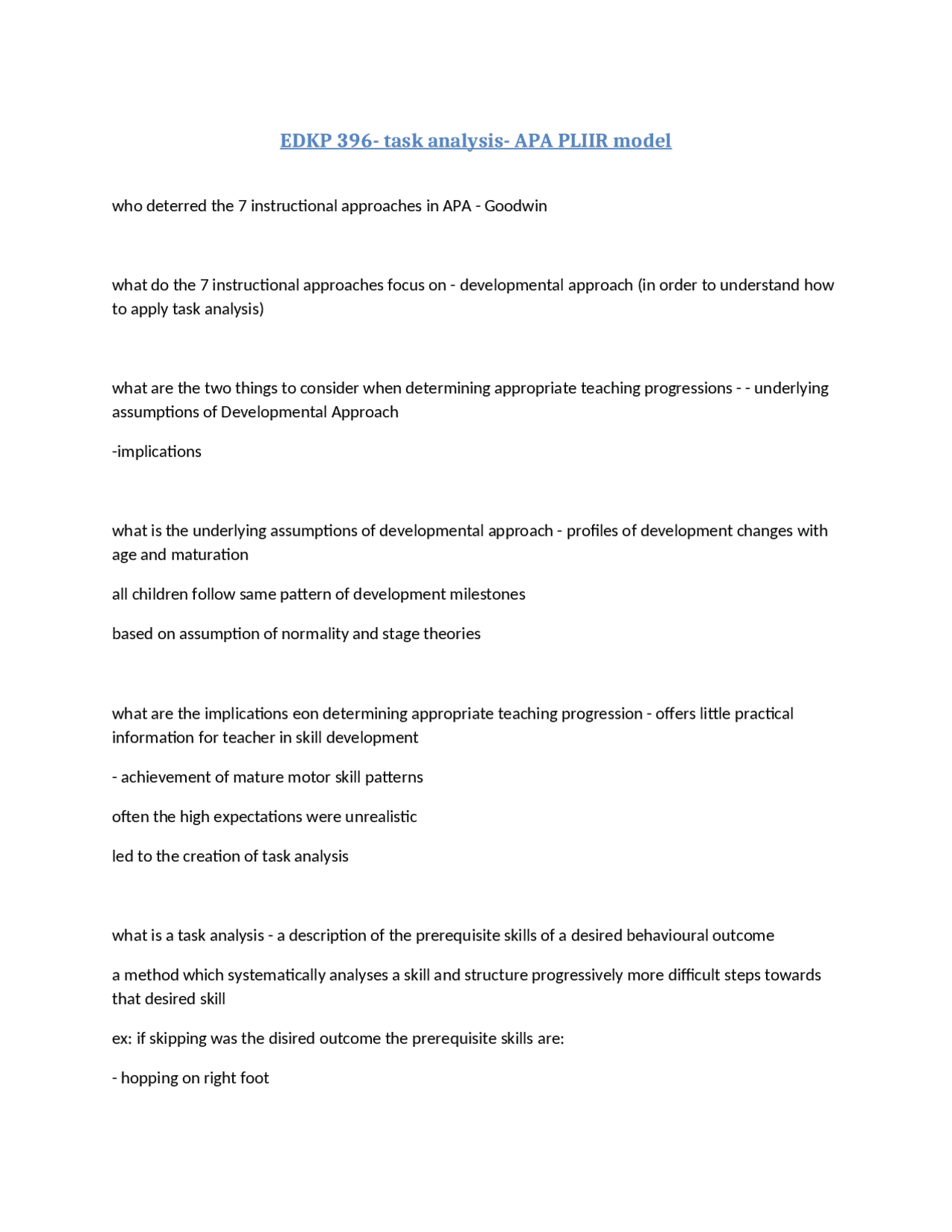 EDKP 396- task analysis- APA PLIIR model

who deterred the 7 instructional approaches in APA - Goodwin

what do the 7 instructional approaches focus on - developmental approach (in order to understand how to apply task analysis)

what are the two things to consider when determining appropriate teaching progressions - - underlying assumptions of Developmental Approach

-implications

what is the underlying assumptions of developmental approach - profiles of development changes with age and maturation

all children follow same pattern of development milestones

based on assumption of normality and stage theories

what are the implications eon determining appropriate teaching progression - offers little practical information for teacher in skill development

- achievement of mature motor skill patterns

often the high expectations were unrealistic

led to the creation of task analysis

what is a task analysis - a description of the prerequisite skills of a desired behavioural outcome

a method which systematically analyses a skill and structure progressively more difficult steps towards that desired skill

ex: if skipping was the disired outcome the prerequisite skills are:

- hopping on right foot